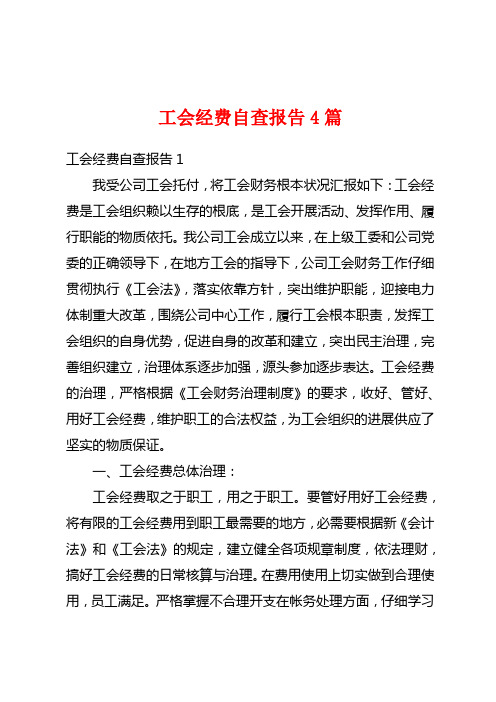 工会经费自查报告 4 篇

工会经费自查报告 1

我受公司工会托付，将工会财务根本状况汇报如下：工会经费是工会组织赖以生存的根底，是工会开展活动、发挥作用、履行职能的物质依托。我公司工会成立以来，在上级工委和公司党委的正确领导下，在地方工会的指导下，公司工会财务工作仔细贯彻执行《工会法》，落实依靠方针，突出维护职能，迎接电力体制重大改革，围绕公司中心工作，履行工会根本职责，发挥工会组织的自身优势，促进自身的改革和建立，突出民主治理，完善组织建立，治理体系逐步加强，源头参加逐步表达。工会经费的治理，严格根据《工会财务治理制度》的要求，收好、管好、用好工会经费，维护职工的合法权益，为工会组织的进展供应了坚实的物质保证。

一、工会经费总体治理：

工会经费取之于职工，用之于职工。要管好用好工会经费，将有限的工会经费用到职工最需要的地方，必需要根据新《会计法》和《工会法》的规定，建立健全各项规章制度，依法理财，搞好工会经费的日常核算与治理。在费用使用上切实做到合理使用，员工满足。严格掌握不合理开支在帐务处理方面，仔细学习